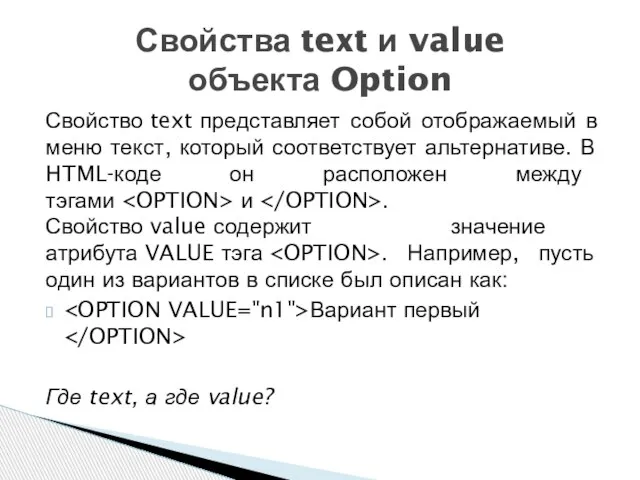 Свойства text и value объекта Option

Свойство text представляет собой отображаемый в меню текст, который соответствует альтернативе. В HTML-коде он расположен между тэгами <OPTION> и </OPTION>.
Свойство value содержит значение атрибута VALUE тэга <OPTION>. Например, пусть один из вариантов в списке был описан как:

<OPTION VALUE="n1">Вариант первый </OPTION>

Где text, а где value?